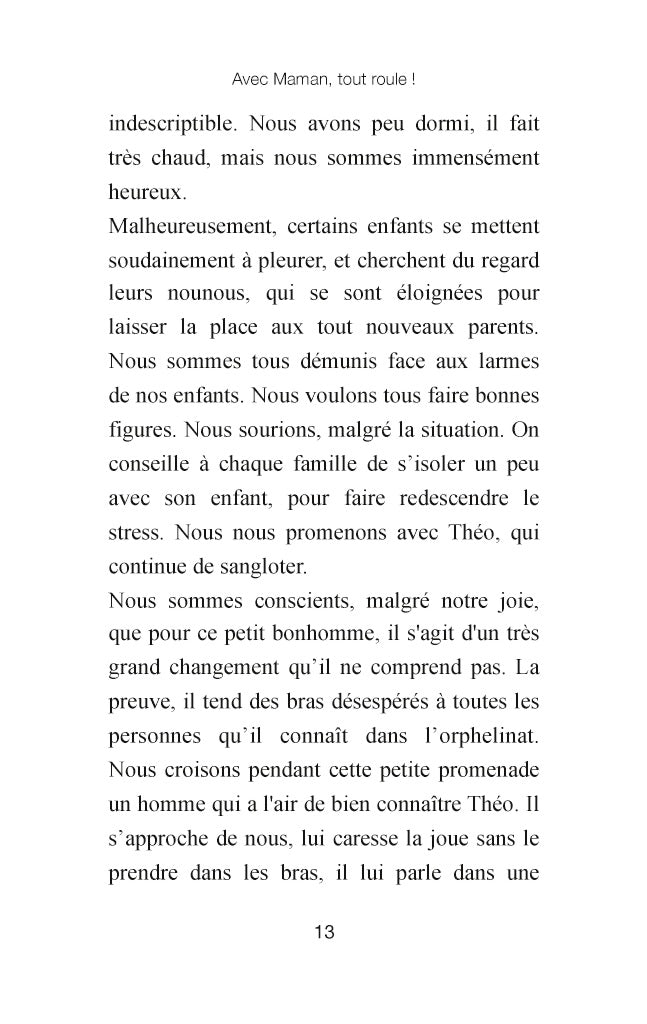 Avec Maman, tout roule !

indescriptible. Nous avons peu dormi, il fait très chaud, mais nous sommes immensément heureux.
Malheureusement, certains enfants se mettent soudainement à pleurer, et cherchent du regard leurs nounous, qui se sont éloignées pour laisser la place aux tout nouveaux parents. Nous sommes tous démunis face aux larmes de nos enfants. Nous voulons tous faire bonnes figures. Nous sourions, malgré la situation. On conseille à chaque famille de s'isoler un peu avec son enfant, pour faire redescendre le stress. Nous nous promenons avec Théo, qui continue de sangloter.
Nous sommes conscients, malgré notre joie, que pour ce petit bonhomme, il s'agit d'un très grand changement qu'il ne comprend pas. La preuve, il tend des bras désespérés à toutes les personnes qu'il connaît dans l'orphelinat. Nous croisons pendant cette petite promenade un homme qui a l'air de bien connaître Théo. Il s'approche de nous, lui caresse la joue sans le prendre dans les bras, il lui parle dans une

13